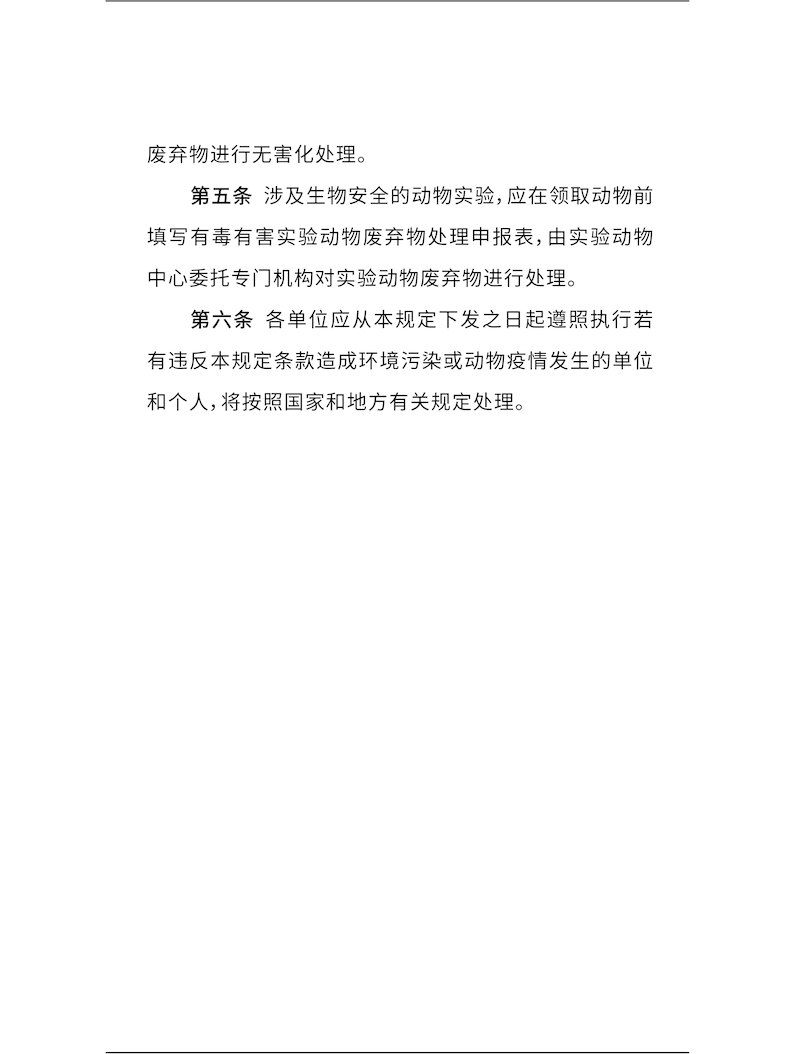 废弃物进行无害化处理。

第五条 涉及生物安全的动物实验，应在领取动物前填写有毒有害实验动物废弃物处理申报表，由实验动物中心委托专门机构对实验动物废弃物进行处理。

第六条 各单位应从本规定下发之日起遵照执行若有违反本规定条款造成环境污染或动物疫情发生的单位和个人，将按照国家和地方有关规定处理。